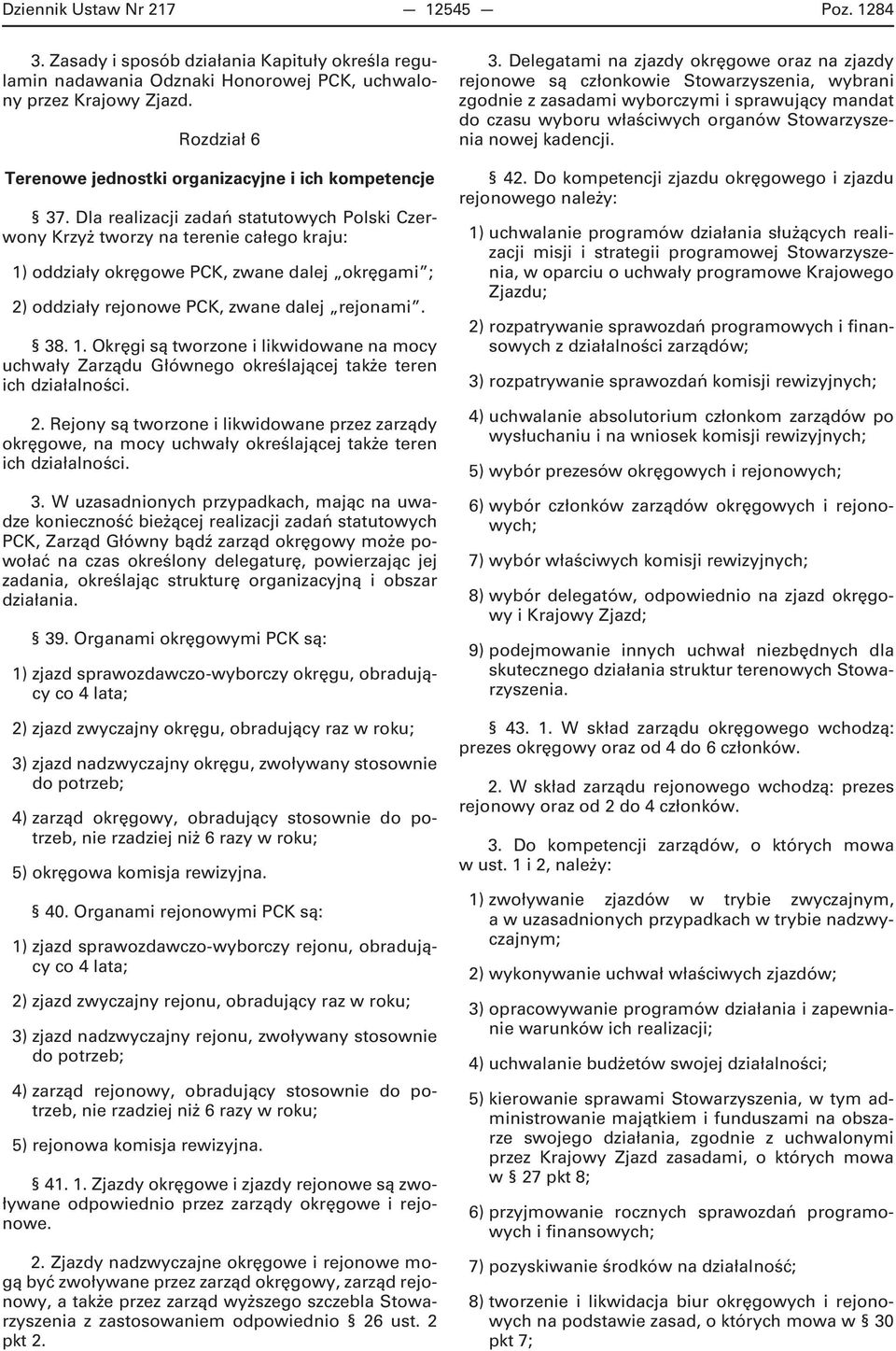 Dziennik Ustaw Nr 217 — 12545 — Poz. 1284

3. Zasady i sposób działania Kapituły określa regulamin nadawania Odznaki Honorowej PCK, uchwalony przez Krajowy Zjazd.

Rozdział 6

Terenowe jednostki organizacyjne i ich kompetencje

§ 37. Dla realizacji zadań statutowych Polski Czerwony Krzyż tworzy na terenie całego kraju:

1) oddziały okręgowe PCK, zwane dalej „okręgami”;

2) oddziały rejonowe PCK, zwane dalej „rejonami”.

§ 38. 1. Okręgi są tworzone i likwidowane na mocy uchwały Zarządu Głównego określającej także teren ich działalności.

2. Rejony są tworzone i likwidowane przez zarządy okręgowe, na mocy uchwały określającej także teren ich działalności.

3. W uzasadnionych przypadkach, mając na uwadze konieczność bieżącej realizacji zadań statutowych PCK, Zarząd Główny bądź zarząd okręgowy może powołać na czas określony delegaturę, powierzając jej zadania, określając strukturę organizacyjną i obszar działania.

§ 39. Organami okręgowymi PCK są:

1) zjazd sprawozdawczo-wyborczy okręgu, obradujący co 4 lata;

2) zjazd zwyczajny okręgu, obradujący raz w roku;

3) zjazd nadzwyczajny okręgu, zwoływany stosownie do potrzeb;

4) zarząd okręgowy, obradujący stosownie do potrzeb, nie rzadziej niż 6 razy w roku;

5) okręgowa komisja rewizyjna.

§ 40. Organami rejonowymi PCK są:

1) zjazd sprawozdawczo-wyborczy rejonu, obradujący co 4 lata;

2) zjazd zwyczajny rejonu, obradujący raz w roku;

3) zjazd nadzwyczajny rejonu, zwoływany stosownie do potrzeb;

4) zarząd rejonowy, obradujący stosownie do potrzeb, nie rzadziej niż 6 razy w roku;

5) rejonowa komisja rewizyjna.

§ 41. 1. Zjazdy okręgowe i zjazdy rejonowe są zwoływane odpowiednio przez zarządy okręgowe i rejonowe.

2. Zjazdy nadzwyczajne okręgowe i rejonowe mogą być zwoływane przez zarząd okręgowy, zarząd rejonowy, a także przez zarząd wyższego szczebla Stowarzyszenia z zastosowaniem odpowiednio § 26 ust. 2 pkt 2.

3. Delegatami na zjazdy okręgowe oraz na zjazdy rejonowe są członkowie Stowarzyszenia, wybrani zgodnie z zasadami wyborczymi i sprawujący mandat do czasu wyboru właściwych organów Stowarzyszenia nowej kadencji.

§ 42. Do kompetencji zjazdu okręgowego i zjazdu rejonowego należy:

1) uchwalanie programów działania służących realizacji misji i strategii programowej Stowarzyszenia, w oparciu o uchwały programowe Krajowego Zjazdu;

2) rozpatrywanie sprawozdań programowych i finansowych z działalności zarządów;

3) rozpatrywanie sprawozdań komisji rewizyjnych;

4) uchwalanie absolutorium członkom zarządów po wysłuchaniu i na wniosek komisji rewizyjnych;

5) wybór prezesów okręgowych i rejonowych;

6) wybór członków zarządów okręgowych i rejonowych;

7) wybór właściwych komisji rewizyjnych;

8) wybór delegatów, odpowiednio na zjazd okręgowy i Krajowy Zjazd;

9) podejmowanie innych uchwał niezbędnych dla skutecznego działania struktur terenowych Stowarzyszenia.

§ 43. 1. W skład zarządu okręgowego wchodzą: prezes okręgowy oraz od 4 do 6 członków.

2. W skład zarządu rejonowego wchodzą: prezes rejonowy oraz od 2 do 4 członków.

3. Do kompetencji zarządów, o których mowa w ust. 1 i 2, należy:

1) zwoływanie zjazdów w trybie zwyczajnym, a w uzasadnionych przypadkach w trybie nadzwyczajnym;

2) wykonywanie uchwał właściwych zjazdów;

3) opracowywanie programów działania i zapewnianie warunków ich realizacji;

4) uchwalanie budżetów swojej działalności;

5) kierowanie sprawami Stowarzyszenia, w tym administrowanie majątkiem i funduszami na obszarze swojego działania, zgodnie z uchwalonymi przez Krajowy Zjazd zasadami, o których mowa w § 27 pkt 8;

6) przyjmowanie rocznych sprawozdań programowych i finansowych;

7) pozyskiwanie środków na działalność;

8) tworzenie i likwidacja biur okręgowych i rejonowych na podstawie zasad, o których mowa w § 30 pkt 7;